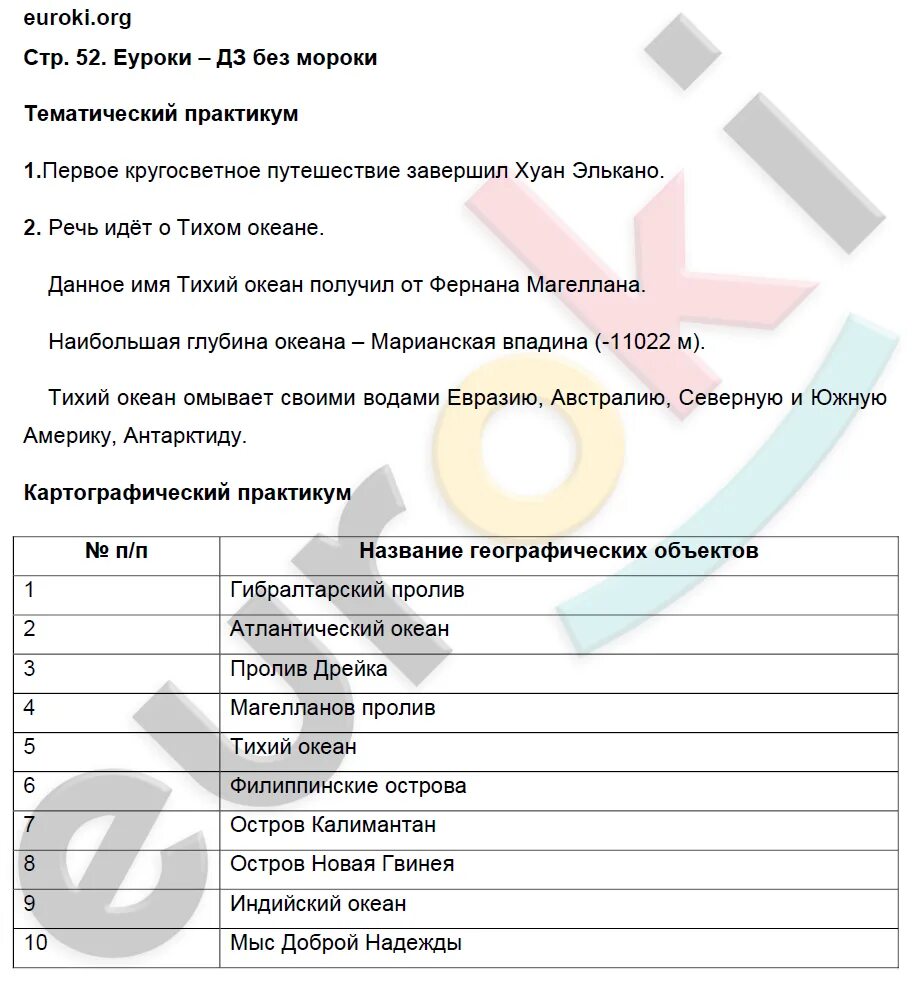 euroki.org

Стр. 52. Еуроки – ДЗ без мороки

Тематический практикум

1.Первое кругосветное путешествие завершил Хуан Элькано.

2. Речь идёт о Тихом океане.

Данное имя Тихий океан получил от Фернана Магеллана.

Наибольшая глубина океана – Марианская впадина (-11022 м).

Тихий океан омывает своими водами Евразию, Австралию, Северную и Южную Америку, Антарктиду.

Картографический практикум

| № п/п | Название географических объектов |
|---|---|
| 1 | Гибралтарский пролив |
| 2 | Атлантический океан |
| 3 | Пролив Дрейка |
| 4 | Магелланов пролив |
| 5 | Тихий океан |
| 6 | Филиппинские острова |
| 7 | Остров Калимантан |
| 8 | Остров Новая Гвинея |
| 9 | Индийский океан |
| 10 | Мыс Доброй Надежды |

euroki